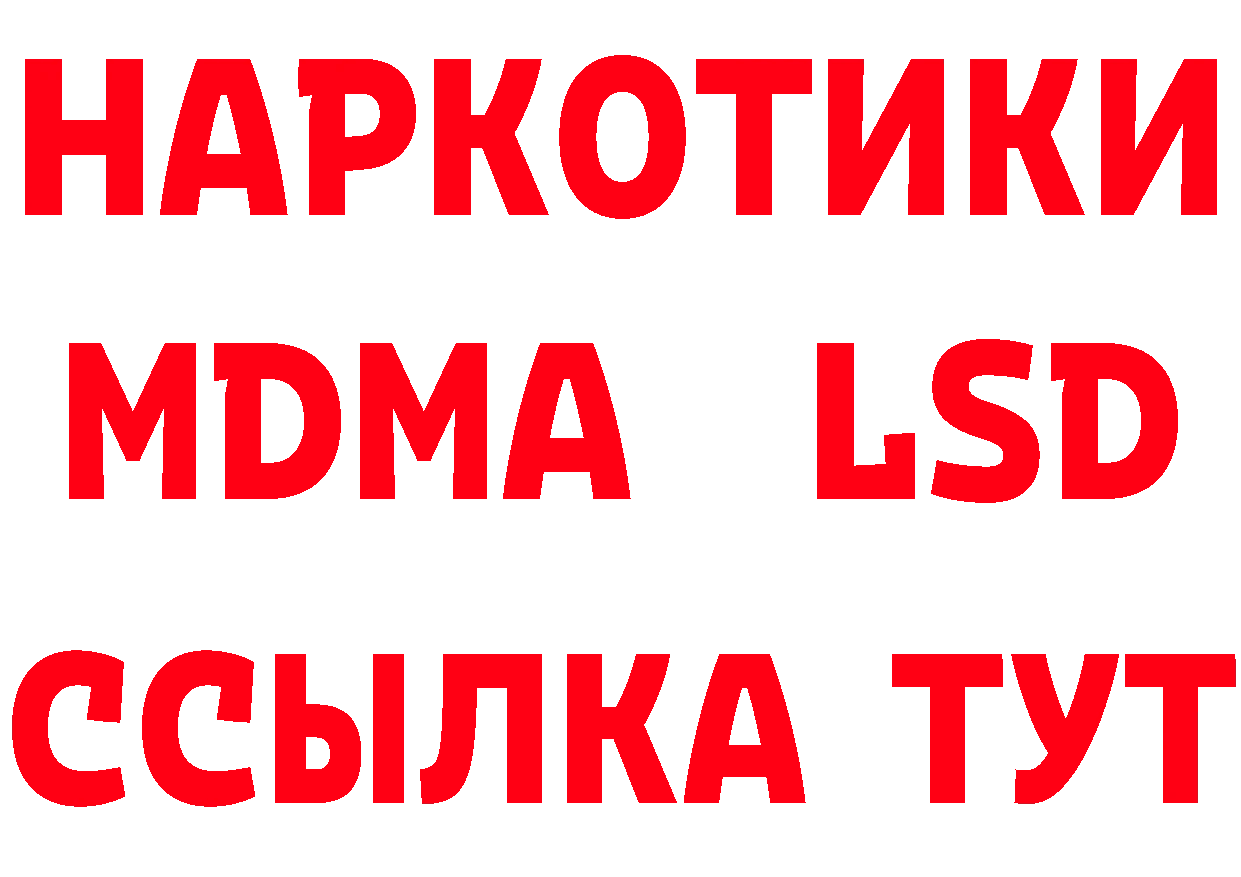 НАРКОТИКИ
MDMA LSD
ССЫЛКА ТУТ